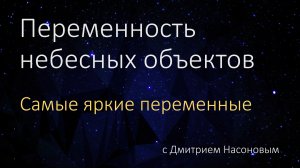 Переменность небесных объектов

Самые яркие переменные

с Дмитрием Насоновым